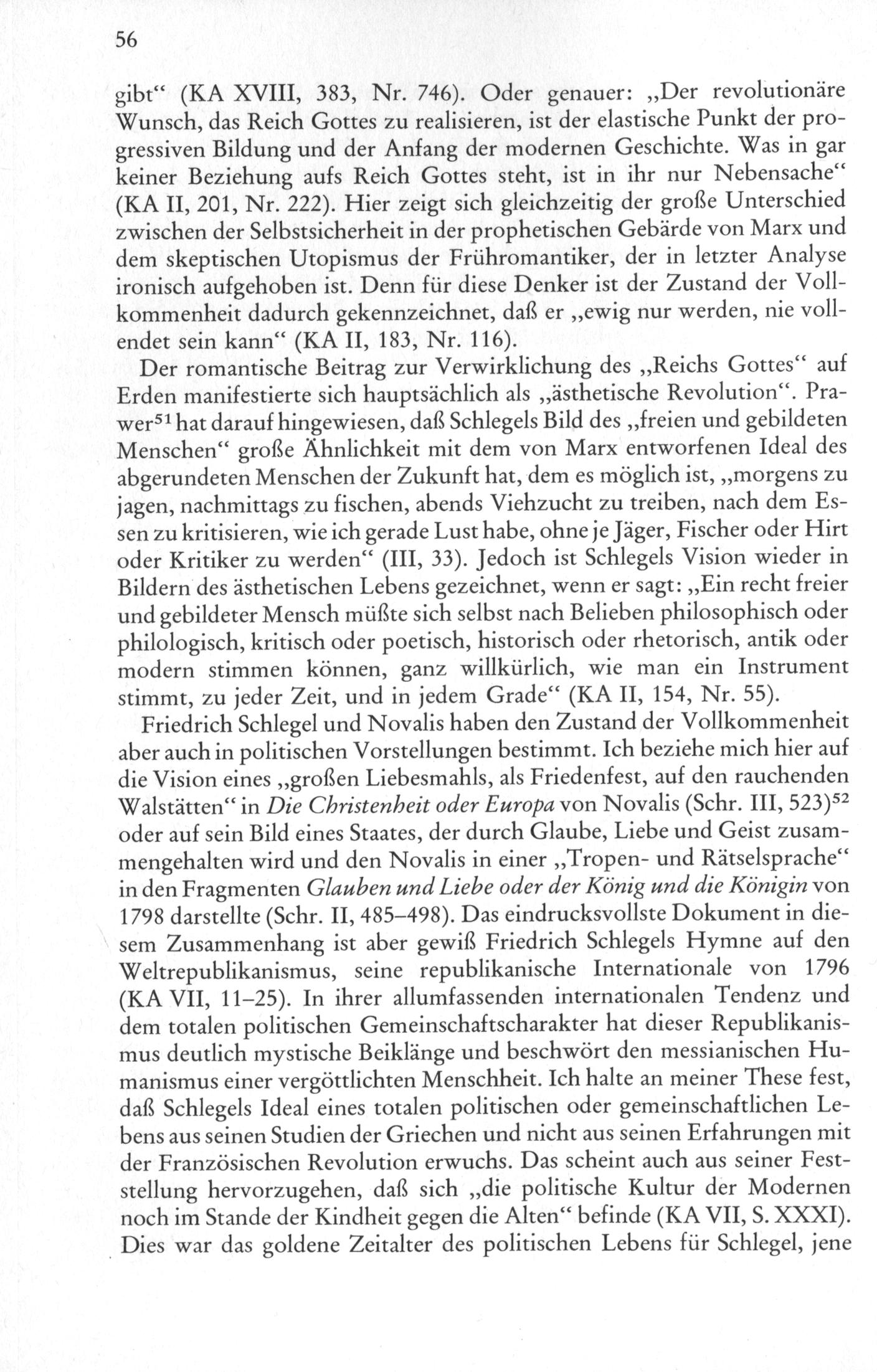 56

gibt“ (KA XVIII, 383, Nr. 746). Oder genauer: „Der revolutionäre Wunsch, das Reich Gottes zu realisieren, ist der elastische Punkt der progressiven Bildung und der Anfang der modernen Geschichte. Was in gar keiner Beziehung aufs Reich Gottes steht, ist in ihr nur Nebensache“ (KA II, 201, Nr. 222). Hier zeigt sich gleichzeitig der große Unterschied zwischen der Selbstsicherheit in der prophetischen Gebärde von Marx und dem skeptischen Utopismus der Frühromantiker, der in letzter Analyse ironisch aufgehoben ist. Denn für diese Denker ist der Zustand der Vollkommenheit dadurch gekennzeichnet, daß er „ewig nur werden, nie vollendet sein kann“ (KA II, 183, Nr. 116).

Der romantische Beitrag zur Verwirklichung des „Reichs Gottes“ auf Erden manifestierte sich hauptsächlich als „ästhetische Revolution“. Prawer$^{51}$ hat darauf hingewiesen, daß Schlegels Bild des „freien und gebildeten Menschen“ große Ähnlichkeit mit dem von Marx entworfenen Ideal des abgerundeten Menschen der Zukunft hat, dem es möglich ist, „morgens zu jagen, nachmittags zu fischen, abends Viehzucht zu treiben, nach dem Essen zu kritisieren, wie ich gerade Lust habe, ohne je Jäger, Fischer oder Hirt oder Kritiker zu werden“ (III, 33). Jedoch ist Schlegels Vision wieder in Bildern des ästhetischen Lebens gezeichnet, wenn er sagt: „Ein recht freier und gebildeter Mensch müßte sich selbst nach Belieben philosophisch oder philologisch, kritisch oder poetisch, historisch oder rhetorisch, antik oder modern stimmen können, ganz willkürlich, wie man ein Instrument stimmt, zu jeder Zeit, und in jedem Grade“ (KA II, 154, Nr. 55).

Friedrich Schlegel und Novalis haben den Zustand der Vollkommenheit aber auch in politischen Vorstellungen bestimmt. Ich beziehe mich hier auf die Vision eines „großen Liebesmahls, als Friedenfest, auf den rauchenden Walstätten“ in Die Christenheit oder Europa von Novalis (Schr. III, 523)$^{52}$ oder auf sein Bild eines Staates, der durch Glaube, Liebe und Geist zusammengehalten wird und den Novalis in einer „Tropen- und Rätselsprache“ in den Fragmenten Glauben und Liebe oder der König und die Königin von 1798 darstellte (Schr. II, 485–498). Das eindrucksvollste Dokument in diesem Zusammenhang ist aber gewiß Friedrich Schlegels Hymne auf den Weltrepublikanismus, seine republikanische Internationale von 1796 (KA VII, 11–25). In ihrer allumfassenden internationalen Tendenz und dem totalen politischen Gemeinschaftscharakter hat dieser Republikanismus deutlich mystische Beiklänge und beschwört den messianischen Humanismus einer vergöttlichten Menschheit. Ich halte an meiner These fest, daß Schlegels Ideal eines totalen politischen oder gemeinschaftlichen Lebens aus seinen Studien der Griechen und nicht aus seinen Erfahrungen mit der Französischen Revolution erwuchs. Das scheint auch aus seiner Feststellung hervorzugehen, daß sich „die politische Kultur der Modernen noch im Stande der Kindheit gegen die Alten“ befinde (KA VII, S. XXXI). Dies war das goldene Zeitalter des politischen Lebens für Schlegel, jene